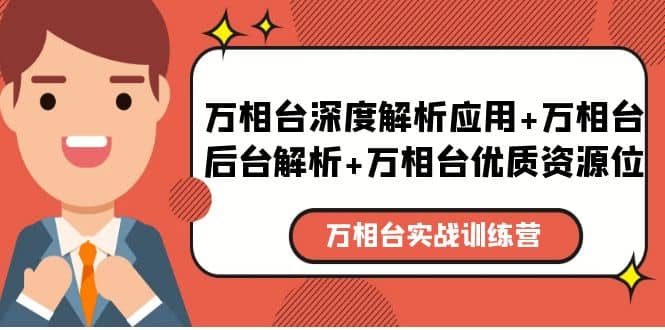 万相台深度解析应用+万相台后台解析+万相台优质资源位

万相台实战训练营